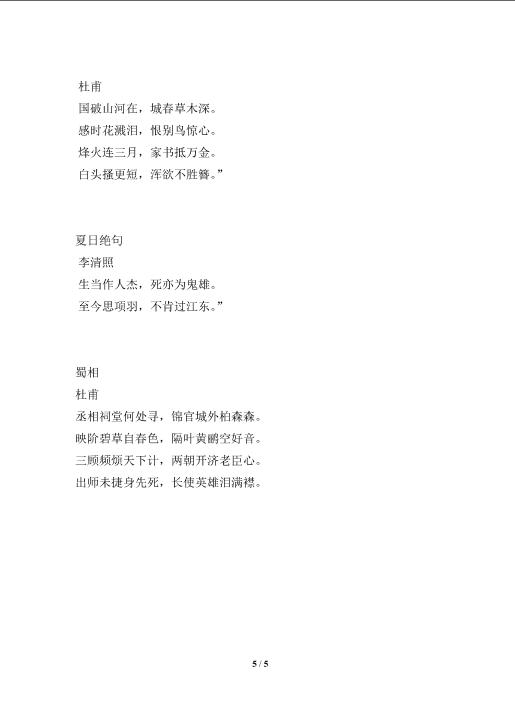 杜甫
国破山河在，城春草木深。
感时花溅泪，恨别鸟惊心。
烽火连三月，家书抵万金。
白头搔更短，浑欲不胜簪。”

夏日绝句
李清照
生当作人杰，死亦为鬼雄。
至今思项羽，不肯过江东。”

蜀相
杜甫
丞相祠堂何处寻，锦官城外柏森森。
映阶碧草自春色，隔叶黄鹂空好音。
三顾频烦天下计，两朝开济老臣心。
出师未捷身先死，长使英雄泪满襟。

5 / 5